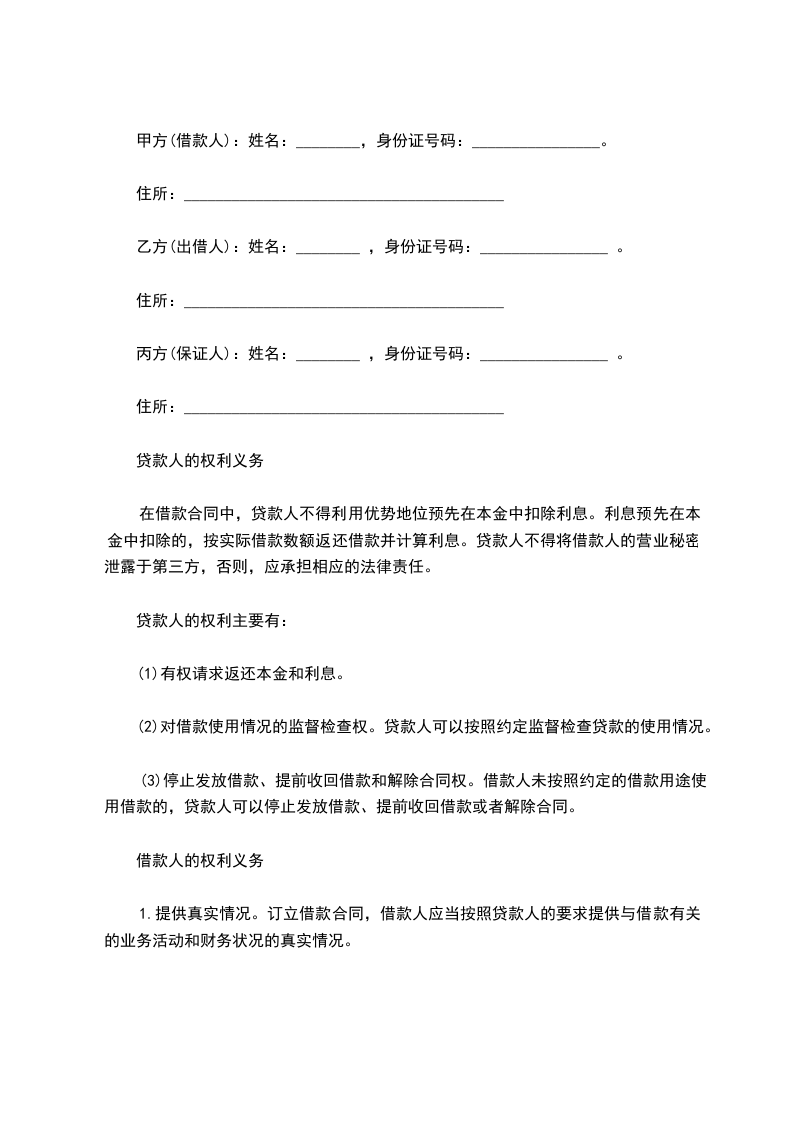 甲方(借款人)：姓名：________，身份证号码：________________。

住所：________________________________________

乙方(出借人)：姓名：________ ，身份证号码：________________ 。

住所：________________________________________

丙方(保证人)：姓名：________ ，身份证号码：________________ 。

住所：________________________________________

贷款人的权利义务

在借款合同中，贷款人不得利用优势地位预先在本金中扣除利息。利息预先在本金中扣除的，按实际借款数额返还借款并计算利息。贷款人不得将借款人的营业秘密泄露于第三方，否则，应承担相应的法律责任。

贷款人的权利主要有：

⑴有权请求返还本金和利息。

⑵对借款使用情况的监督检查权。贷款人可以按照约定监督检查贷款的使用情况。

⑶停止发放借款、提前收回借款和解除合同权。借款人未按照约定的借款用途使用借款的，贷款人可以停止发放借款、提前收回借款或者解除合同。

借款人的权利义务

1.提供真实情况。订立借款合同，借款人应当按照贷款人的要求提供与借款有关的业务活动和财务状况的真实情况。